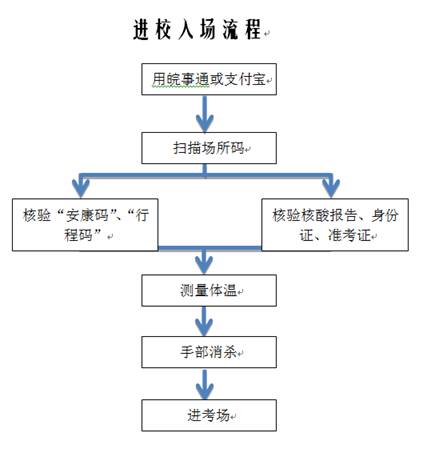 进校入场流程

用皖事通或支付宝

扫描场所码

核验“安康码”、“行程码”

核验核酸报告、身份证、准考证

测量体温

手部消杀

进考场